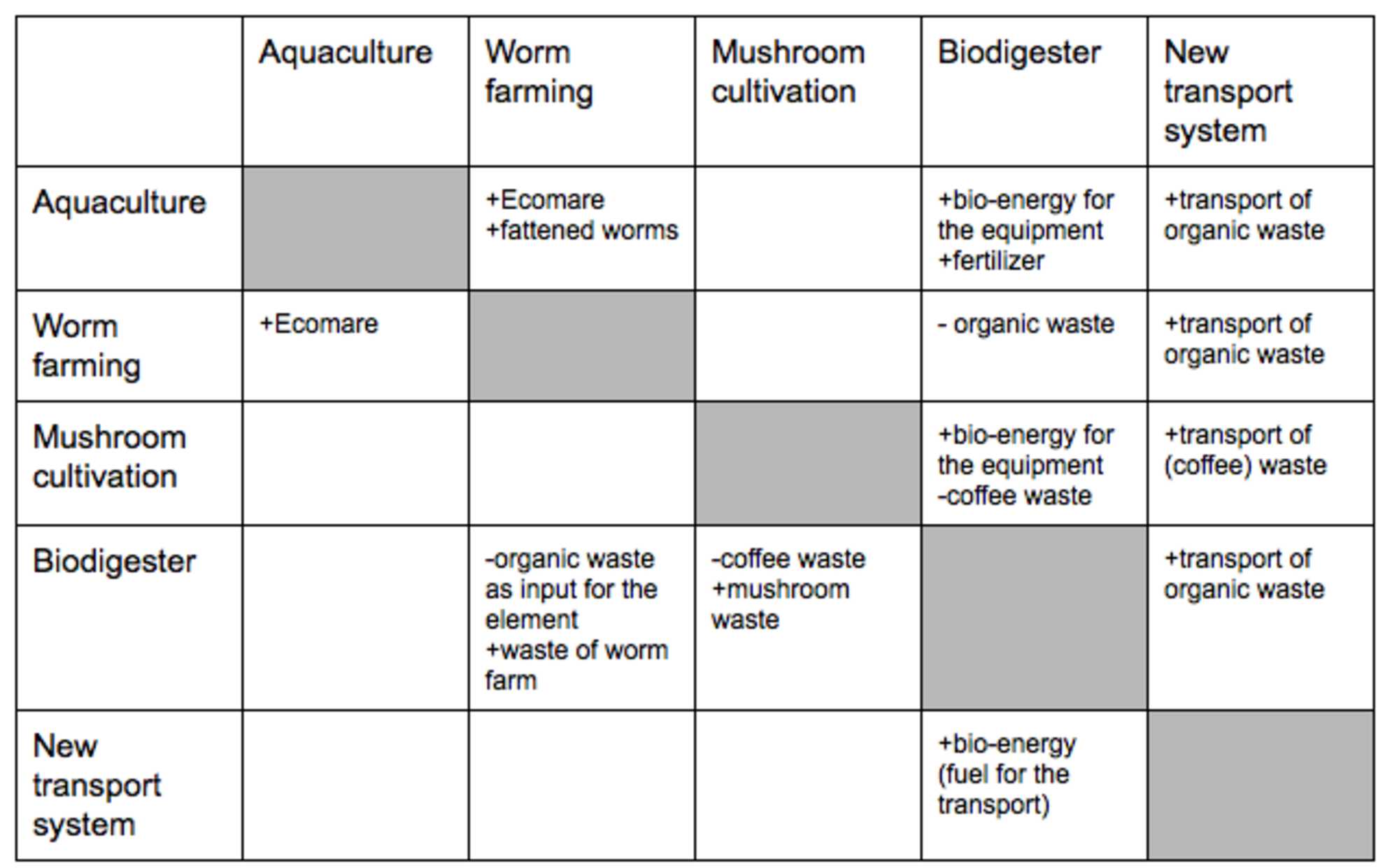 | | Aquaculture | Worm farming | Mushroom cultivation | Biodigester | New transport system |
|---|---|---|---|---|---|
| Aquaculture | | +Ecomare +fattened worms | | +bio-energy for the equipment +fertilizer | +transport of organic waste |
| Worm farming | +Ecomare | | | - organic waste | +transport of organic waste |
| Mushroom cultivation | | | | +bio-energy for the equipment -coffee waste | +transport of (coffee) waste |
| Biodigester | | -organic waste as input for the element +waste of worm farm | -coffee waste +mushroom waste | | +transport of organic waste |
| New transport system | | | | +bio-energy (fuel for the transport) | |